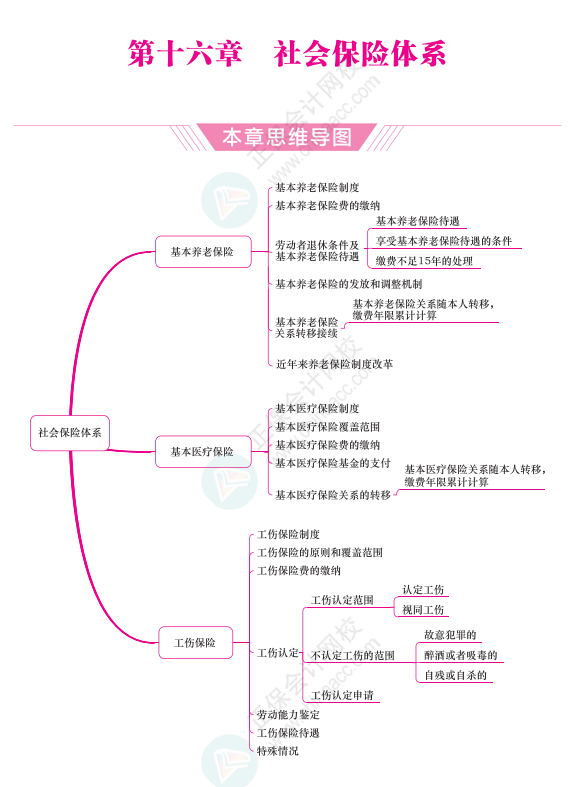 第十六章　社会保险体系

本章思维导图

社会保险体系

基本养老保险

基本养老保险制度

基本养老保险费的缴纳

劳动者退休条件及基本养老保险待遇

基本养老保险待遇

享受基本养老保险待遇的条件

缴费不足15年的处理

基本养老保险的发放和调整机制

基本养老保险关系转移接续

基本养老保险关系随本人转移，缴费年限累计计算

近年来养老保险制度改革

基本医疗保险

基本医疗保险制度

基本医疗保险覆盖范围

基本医疗保险费的缴纳

基本医疗保险基金的支付

基本医疗保险关系的转移

基本医疗保险关系随本人转移，缴费年限累计计算

工伤保险

工伤保险制度

工伤保险的原则和覆盖范围

工伤保险费的缴纳

工伤认定

工伤认定范围

认定工伤

视同工伤

不认定工伤的范围

故意犯罪的

醉酒或者吸毒的

自残或自杀的

工伤认定申请

劳动能力鉴定

工伤保险待遇

特殊情况

正保会计网校
www.chinaacc.com